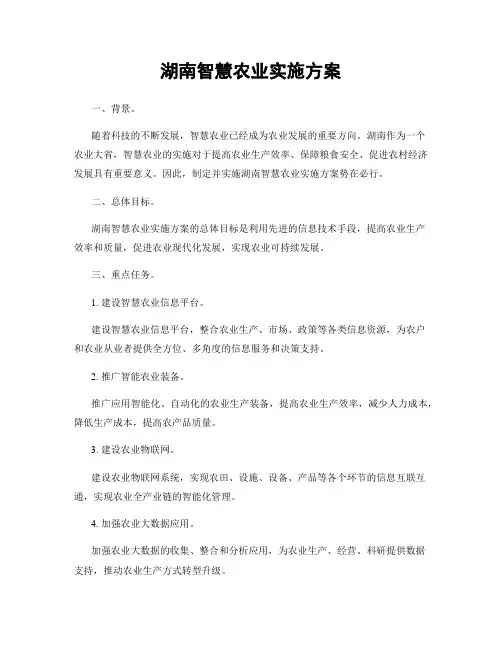 湖南智慧农业实施方案

一、背景。

随着科技的不断发展，智慧农业已经成为农业发展的重要方向。湖南作为一个农业大省，智慧农业的实施对于提高农业生产效率、保障粮食安全、促进农村经济发展具有重要意义。因此，制定并实施湖南智慧农业实施方案势在必行。

二、总体目标。

湖南智慧农业实施方案的总体目标是利用先进的信息技术手段，提高农业生产效率和质量，促进农业现代化发展，实现农业可持续发展。

三、重点任务。

1. 建设智慧农业信息平台。

建设智慧农业信息平台，整合农业生产、市场、政策等各类信息资源，为农户和农业从业者提供全方位、多角度的信息服务和决策支持。

2. 推广智能农业装备。

推广应用智能化、自动化的农业生产装备，提高农业生产效率，减少人力成本，降低生产成本，提高农产品质量。

3. 建设农业物联网。

建设农业物联网系统，实现农田、设施、设备、产品等各个环节的信息互联互通，实现农业全产业链的智能化管理。

4. 加强农业大数据应用。

加强农业大数据的收集、整合和分析应用，为农业生产、经营、科研提供数据支持，推动农业生产方式转型升级。